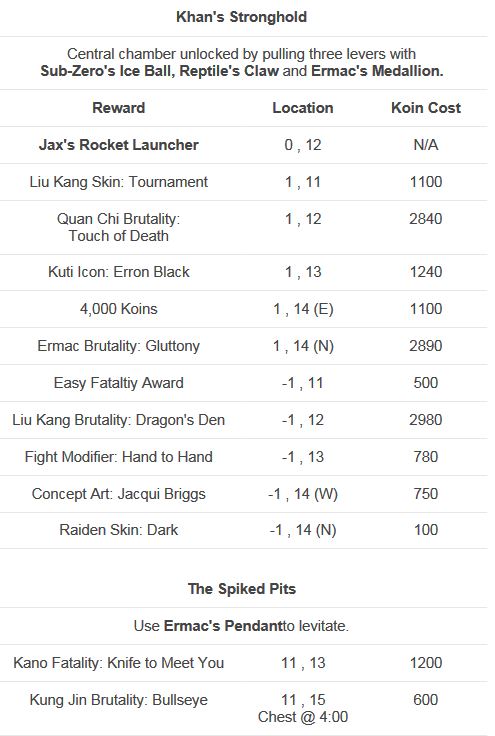 Khan's Stronghold

Central chamber unlocked by pulling three levers with Sub-Zero's Ice Ball, Reptile's Claw and Ermac's Medallion.

| Reward | Location | Koin Cost |
|---|---|---|
| Jax's Rocket Launcher | 0 , 12 | N/A |
| Liu Kang Skin: Tournament | 1 , 11 | 1100 |
| Quan Chi Brutality: Touch of Death | 1 , 12 | 2840 |
| Kuti Icon: Erron Black | 1 , 13 | 1240 |
| 4,000 Koins | 1 , 14 (E) | 1100 |
| Ermac Brutality: Gluttony | 1 , 14 (N) | 2890 |
| Easy Fataltiy Award | -1 , 11 | 500 |
| Liu Kang Brutality: Dragon's Den | -1 , 12 | 2980 |
| Fight Modifier: Hand to Hand | -1 , 13 | 780 |
| Concept Art: Jacqui Briggs | -1 , 14 (W) | 750 |
| Raiden Skin: Dark | -1 , 14 (N) | 100 |

The Spiked Pits

Use Ermac's Pendantto levitate.

| Kano Fatality: Knife to Meet You | 11 , 13 | 1200 |
|---|---|---|
| Kung Jin Brutality: Bullseye | 11 , 15 Chest @ 4:00 | 600 |